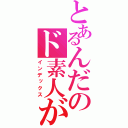 とあるんだのド素人が
インデックス